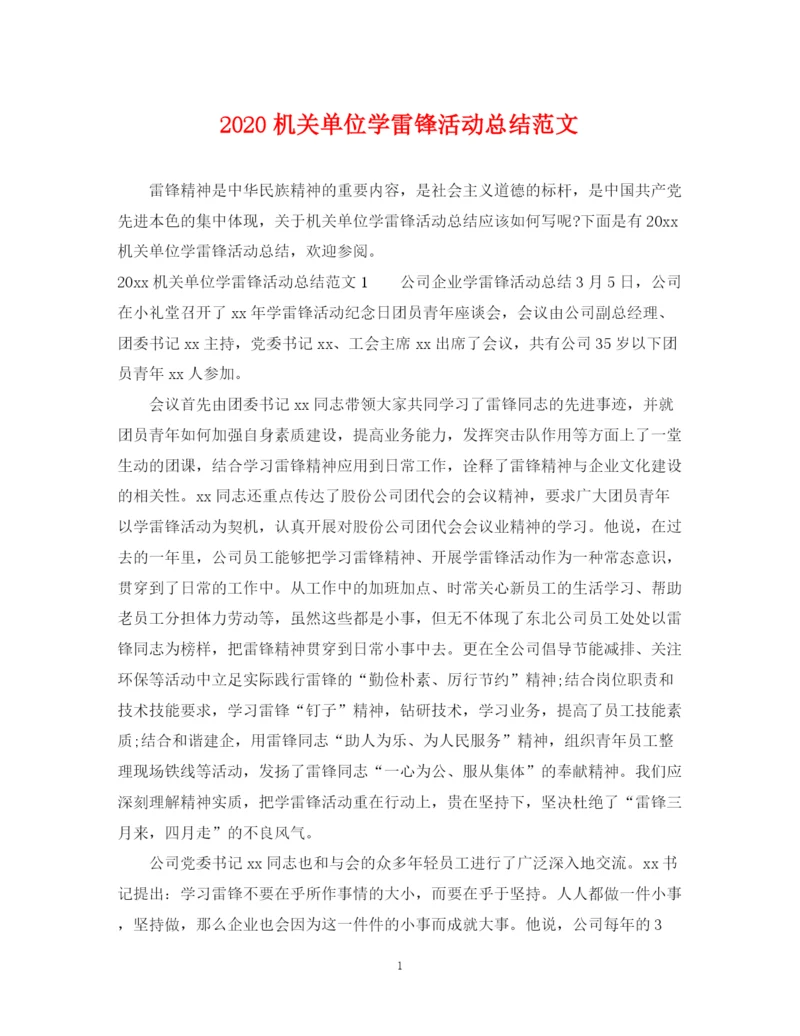 2020 机关单位学雷锋活动总结范文

雷锋精神是中华民族精神的重要内容，是社会主义道德的标杆，是中国共产党先进本色的集中体现，关于机关单位学雷锋活动总结应该如何写呢?下面是有 20xx 机关单位学雷锋活动总结，欢迎参阅。

20xx 机关单位学雷锋活动总结范文 1　　公司企业学雷锋活动总结 3 月 5 日，公司在小礼堂召开了 xx 年学雷锋活动纪念日团员青年座谈会，会议由公司副总经理、团委书记 xx 主持，党委书记 xx、工会主席 xx 出席了会议，共有公司 35 岁以下团员青年 xx 人参加。

会议首先由团委书记 xx 同志带领大家共同学习了雷锋同志的先进事迹，并就团员青年如何加强自身素质建设，提高业务能力，发挥突击队作用等方面上了一堂生动的团课，结合学习雷锋精神应用到日常工作，诠释了雷锋精神与企业文化建设的相关性。xx 同志还重点传达了股份公司团代会的会议精神，要求广大团员青年以学雷锋活动为契机，认真开展对股份公司团代会会议业精神的学习。他说，在过去的一年里，公司员工能够把学习雷锋精神、开展学雷锋活动作为一种常态意识，贯穿到了日常的工作中。从工作中的加班加点、时常关心新员工的生活学习、帮助老员工分担体力劳动等，虽然这些都是小事，但无不体现了东北公司员工处处以雷锋同志为榜样，把雷锋精神贯穿到日常小事中去。更在全公司倡导节能减排、关注环保等活动中立足实际践行雷锋的“勤俭朴素、厉行节约”精神;结合岗位职责和技术技能要求，学习雷锋“钉子”精神，钻研技术，学习业务，提高了员工技能素质;结合和谐建企，用雷锋同志“助人为乐、为人民服务”精神，组织青年员工整理现场铁线等活动，发扬了雷锋同志“一心为公、服从集体”的奉献精神。我们应深刻理解精神实质，把学雷锋活动重在行动上，贵在坚持下，坚决杜绝了“雷锋三月来，四月走”的不良风气。

公司党委书记 xx 同志也和与会的众多年轻员工进行了广泛深入地交流。xx 书记提出：学习雷锋不要在乎所作事情的大小，而要在乎于坚持。人人都做一件小事，坚持做，那么企业也会因为这一件件的小事而成就大事。他说，公司每年的 3

1